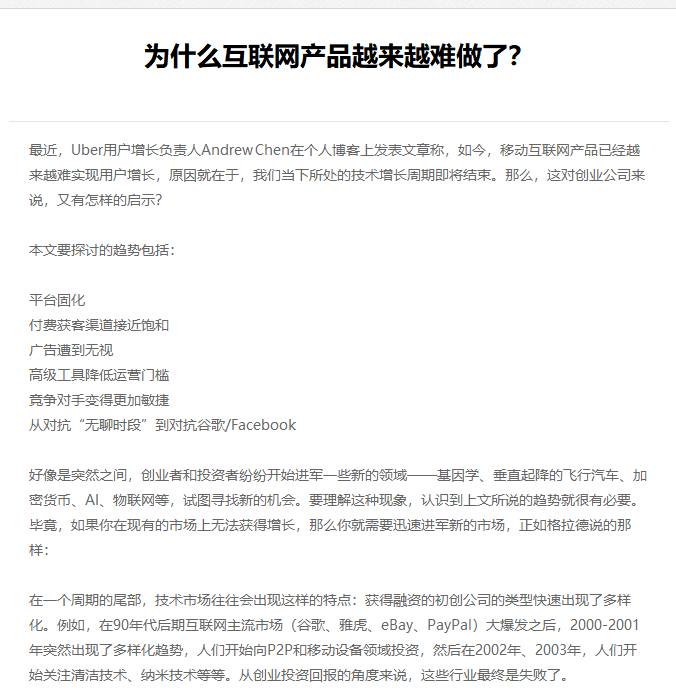 为什么互联网产品越来越难做了?

最近，Uber用户增长负责人Andrew Chen在个人博客上发表文章称，如今，移动互联网产品已经越来越难实现用户增长，原因就在于，我们当下所处的技术增长周期即将结束。那么，这对创业公司来说，又有怎样的启示?

本文要探讨的趋势包括：

平台固化
付费获客渠道接近饱和
广告遭到无视
高级工具降低运营门槛
竞争对手变得更加敏捷
从对抗“无聊时段”到对抗谷歌/Facebook

好像是突然之间，创业者和投资者纷纷开始进军一些新的领域——基因学、垂直起降的飞行汽车、加密货币、AI、物联网等，试图寻找新的机会。要理解这种现象，认识到上文所说的趋势就很有必要。毕竟，如果你在现有的市场上无法获得增长，那么你就需要迅速进军新的市场，正如格拉德说的那样：

在一个周期的尾部，技术市场往往会出现这样的特点：获得融资的初创公司的类型快速出现了多样化。例如，在90年代后期互联网主流市场（谷歌、雅虎、eBay、PayPal）大爆发之后，2000-2001年突然出现了多样化趋势，人们开始向P2P和移动设备领域投资，然后在2002年、2003年，人们开始关注清洁技术、纳米技术等等。从创业投资回报的角度来说，这些行业最终是失败了。